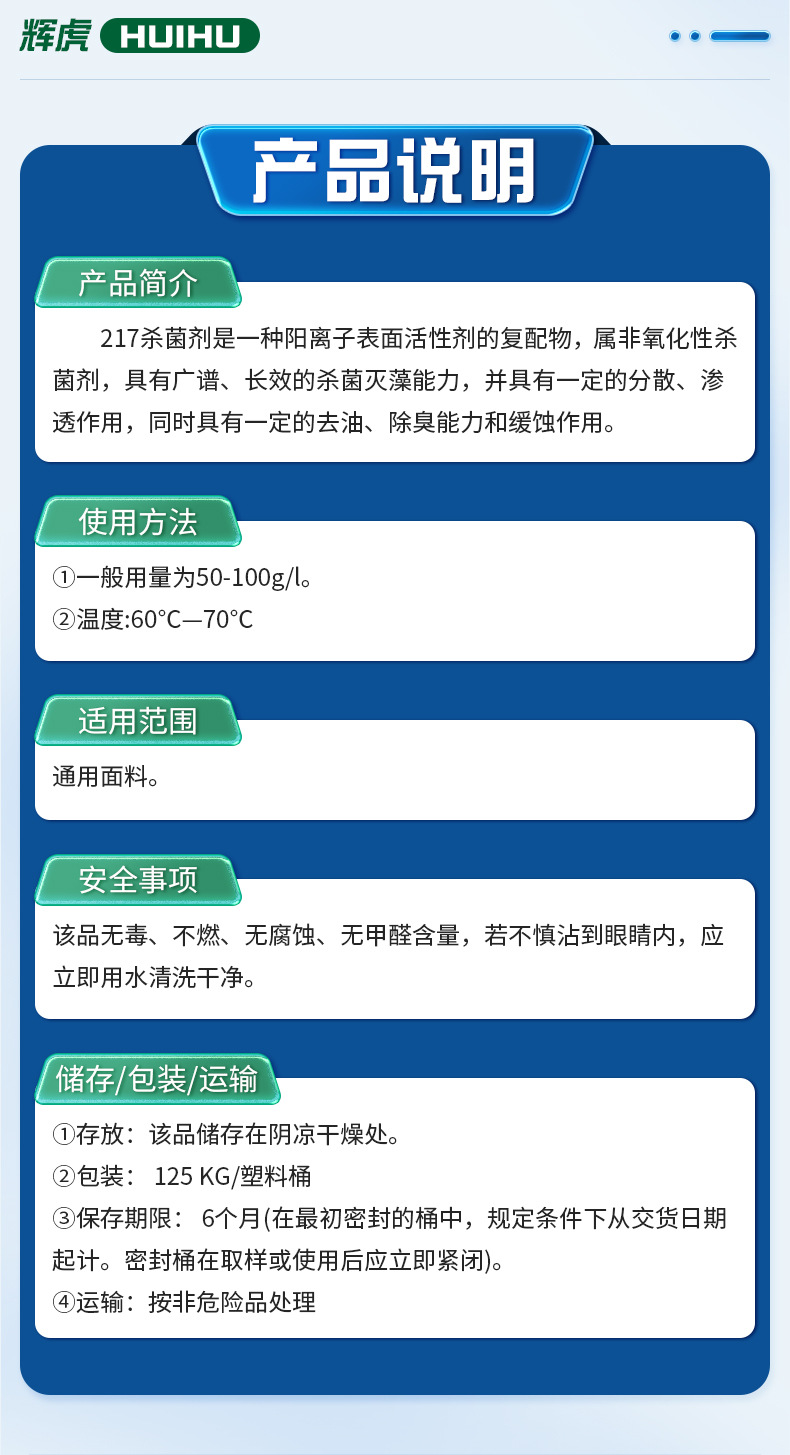 辉虎 HUIHU

产品说明

产品简介

217杀菌剂是一种阳离子表面活性剂的复配物，属非氧化性杀菌剂，具有广谱、长效的杀菌灭藻能力，并具有一定的分散、渗透作用，同时具有一定的去油、除臭能力和缓蚀作用。

使用方法

①一般用量为50-100g/l。
②温度:60°C—70°C

适用范围

通用面料。

安全事项

该品无毒、不燃、无腐蚀、无甲醛含量，若不慎沾到眼睛内，应立即用水清洗干净。

储存/包装/运输

①存放：该品储存在阴凉干燥处。
②包装： 125 KG/塑料桶
③保存期限： 6个月(在最初密封的桶中，规定条件下从交货日期起计。密封桶在取样或使用后应立即紧闭)。
④运输：按非危险品处理